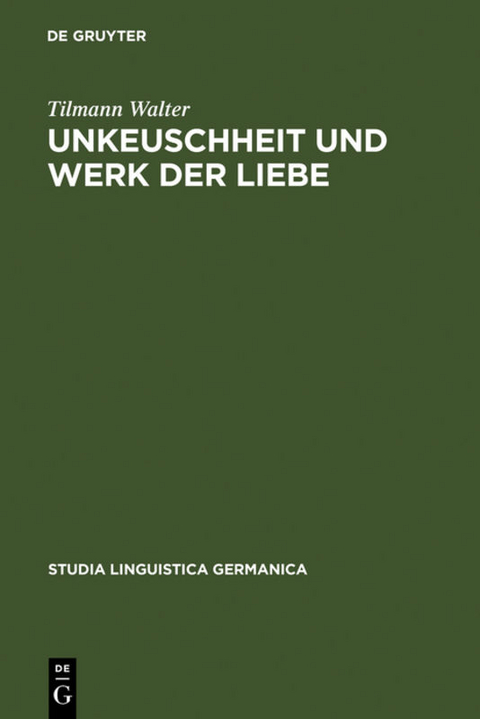 DE GRUYTER

Tilmann Walter

UNKEUSCHHEIT UND WERK DER LIEBE

STUDIA LINGUISTICA GERMANICA

DE
G